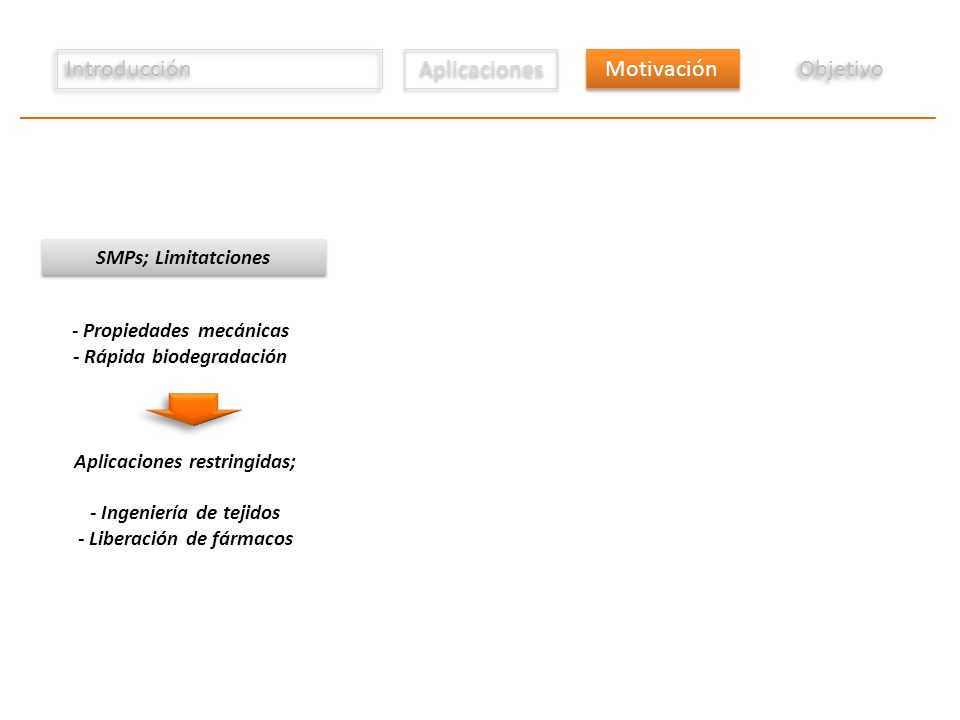 Introducción

Aplicaciones

Motivación

Objetivo

SMPs; Limitatciones

- Propiedades mecánicas
- Rápida biodegradación

Aplicaciones restringidas;

- Ingeniería de tejidos
- Liberación de fármacos